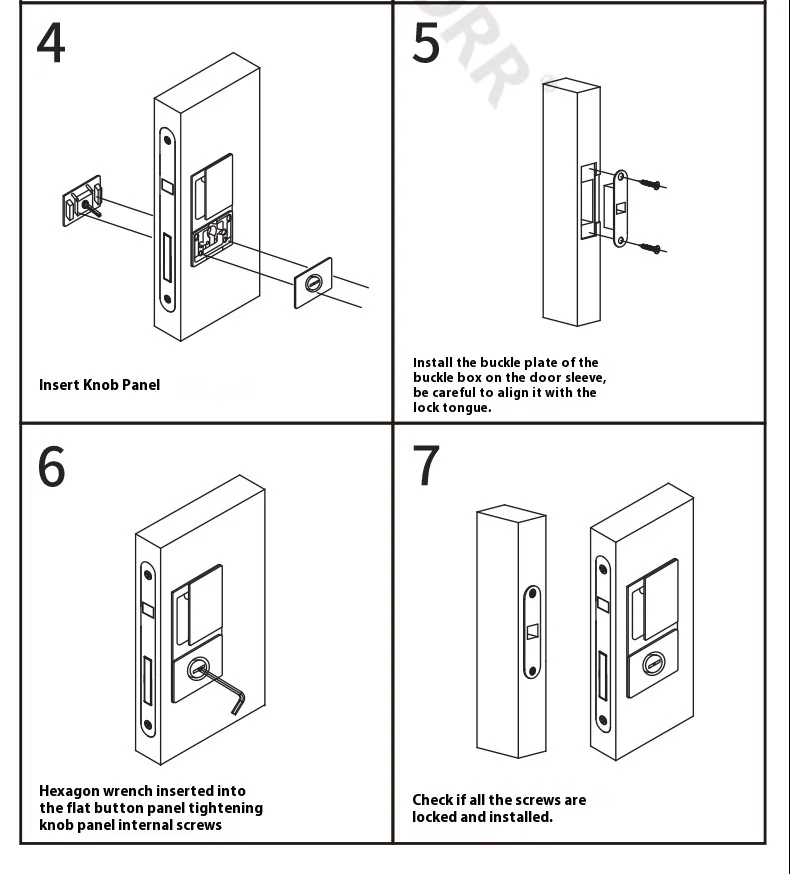 4

Insert Knob Panel

5

Install the buckle plate of the buckle box on the door sleeve, be careful to align it with the lock tongue.

6

Hexagon wrench inserted into the flat button panel tightening knob panel internal screws

7

Check if all the screws are locked and installed.